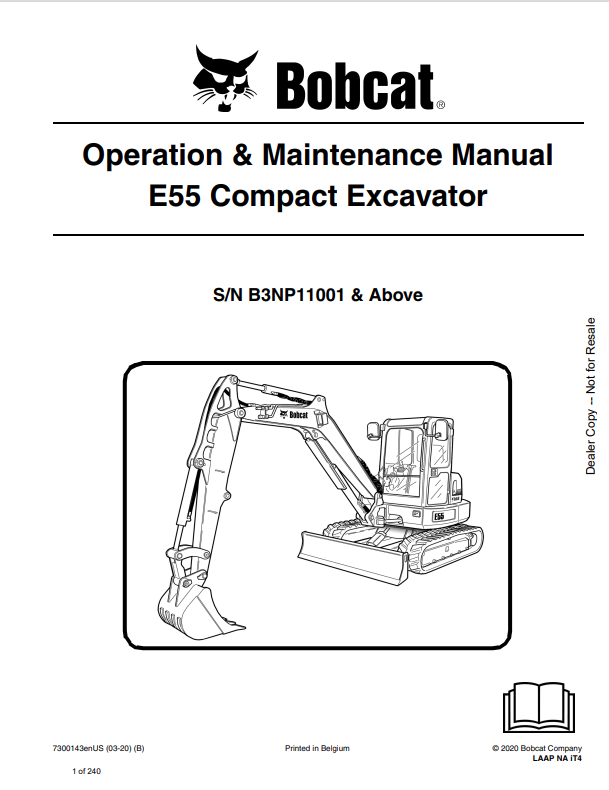 Bobcat®

Operation & Maintenance Manual
E55 Compact Excavator

S/N B3NP11001 & Above

Dealer Copy -- Not for Resale

Bobcat

E55

7300143enUS (03-20) (B)

Printed in Belgium

© 2020 Bobcat Company
LAAP NA iT4

1 of 240